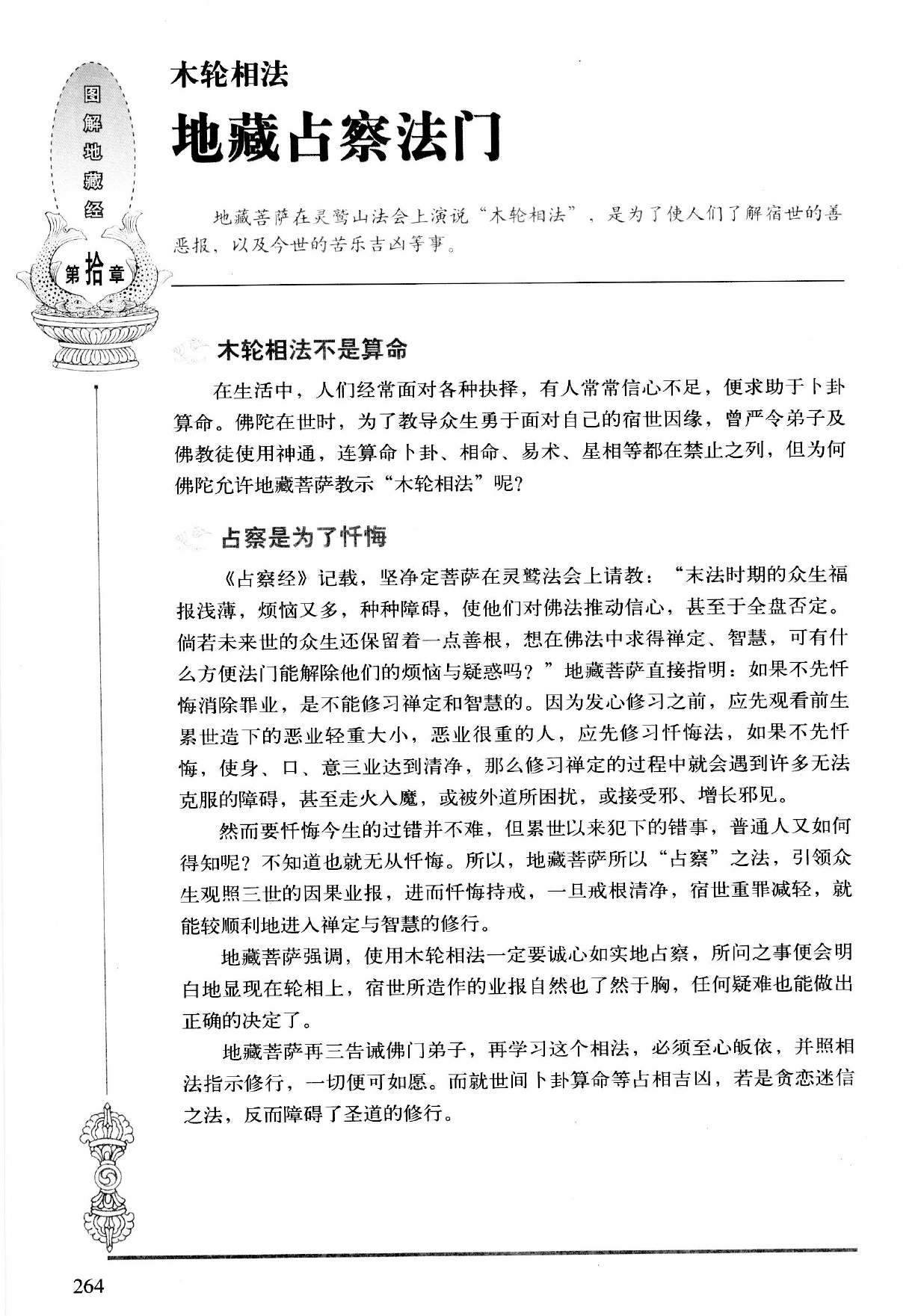 图解地藏经

第拾章

木轮相法

地藏占察法门

地藏菩萨在灵鹫山法会上演说“木轮相法”，是为了使人们了解宿世的善恶报，以及今世的苦乐吉凶等事。

木轮相法不是算命

在生活中，人们经常面对各种抉择，有人常常信心不足，便求助于卜卦算命。佛陀在世时，为了教导众生勇于面对自己的宿世因缘，曾严令弟子及佛教徒使用神通，连算命卜卦、相命、易术、星相等都在禁止之列，但为何佛陀允许地藏菩萨教示“木轮相法”呢?

占察是为了忏悔

《占察经》记载，坚净定菩萨在灵鹫法会上请教：“末法时期的众生福报浅薄，烦恼又多，种种障碍，使他们对佛法推动信心，甚至于全盘否定。倘若未来世的众生还保留着一点善根，想在佛法中求得禅定、智慧，可有什么方便法门能解除他们的烦恼与疑惑吗？”地藏菩萨直接指明：如果不先忏悔消除罪业，是不能修习禅定和智慧的。因为发心修习之前，应先观看前生累世造下的恶业轻重大小，恶业很重的人，应先修习忏悔法，如果不先忏悔，使身、口、意三业达到清净，那么修习禅定的过程中就会遇到许多无法克服的障碍，甚至走火入魔，或被外道所困扰，或接受邪、增长邪见。

然而要忏悔今生的过错并不难，但累世以来犯下的错事，普通人又如何得知呢？不知道也就无从忏悔。所以，地藏菩萨所以“占察”之法，引领众生观照三世的因果业报，进而忏悔持戒，一旦戒根清净，宿世重罪减轻，就能较顺利地进入禅定与智慧的修行。

地藏菩萨强调，使用木轮相法一定要诚心如实地占察，所问之事便会明白地显现在轮相上，宿世所造作的业报自然也了然于胸，任何疑难也能做出正确的决定了。

地藏菩萨再三告诫佛门弟子，再学习这个相法，必须至心皈依，并照相法指示修行，一切便可如愿。而就世间卜卦算命等占相吉凶，若是贪恋迷信之法，反而障碍了圣道的修行。

264